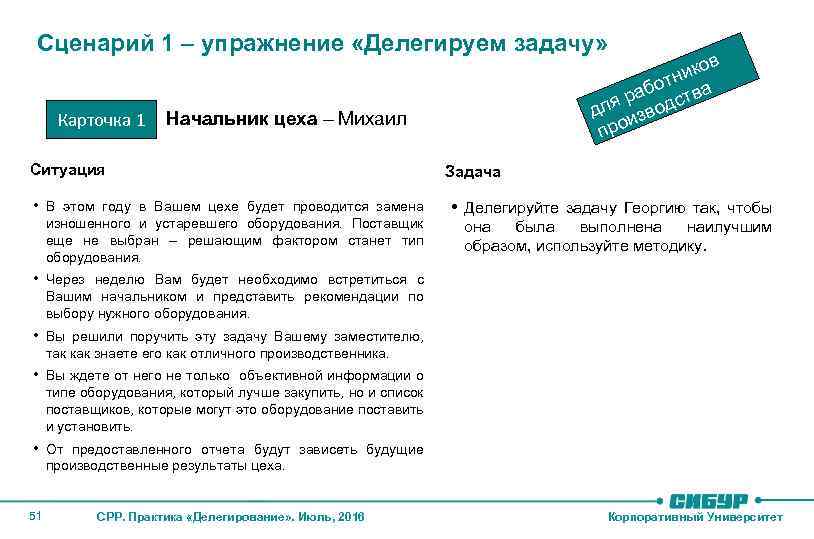 Сценарий 1 – упражнение «Делегируем задачу»

для работников производства

Карточка 1 Начальник цеха – Михаил

Ситуация

• В этом году в Вашем цехе будет проводится замена изношенного и устаревшего оборудования. Поставщик еще не выбран – решающим фактором станет тип оборудования.

• Через неделю Вам будет необходимо встретиться с Вашим начальником и представить рекомендации по выбору нужного оборудования.

• Вы решили поручить эту задачу Вашему заместителю, так как знаете его как отличного производственника.

• Вы ждете от него не только объективной информации о типе оборудования, который лучше закупить, но и список поставщиков, которые могут это оборудование поставить и установить.

• От предоставленного отчета будут зависеть будущие производственные результаты цеха.

Задача

• Делегируйте задачу Георгию так, чтобы она была выполнена наилучшим образом, используйте методику.

51 СРР. Практика «Делегирование». Июль, 2016

СИБУР

Корпоративный Университет